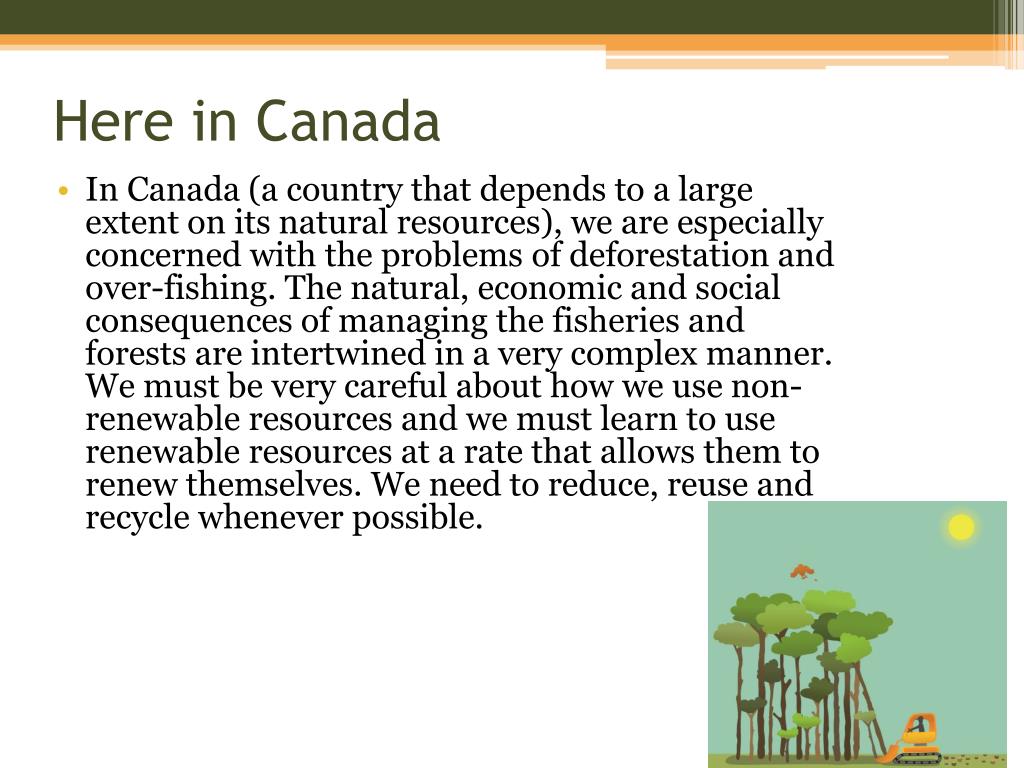 Here in Canada

• In Canada (a country that depends to a large extent on its natural resources), we are especially concerned with the problems of deforestation and over-fishing. The natural, economic and social consequences of managing the fisheries and forests are intertwined in a very complex manner. We must be very careful about how we use non-renewable resources and we must learn to use renewable resources at a rate that allows them to renew themselves. We need to reduce, reuse and recycle whenever possible.